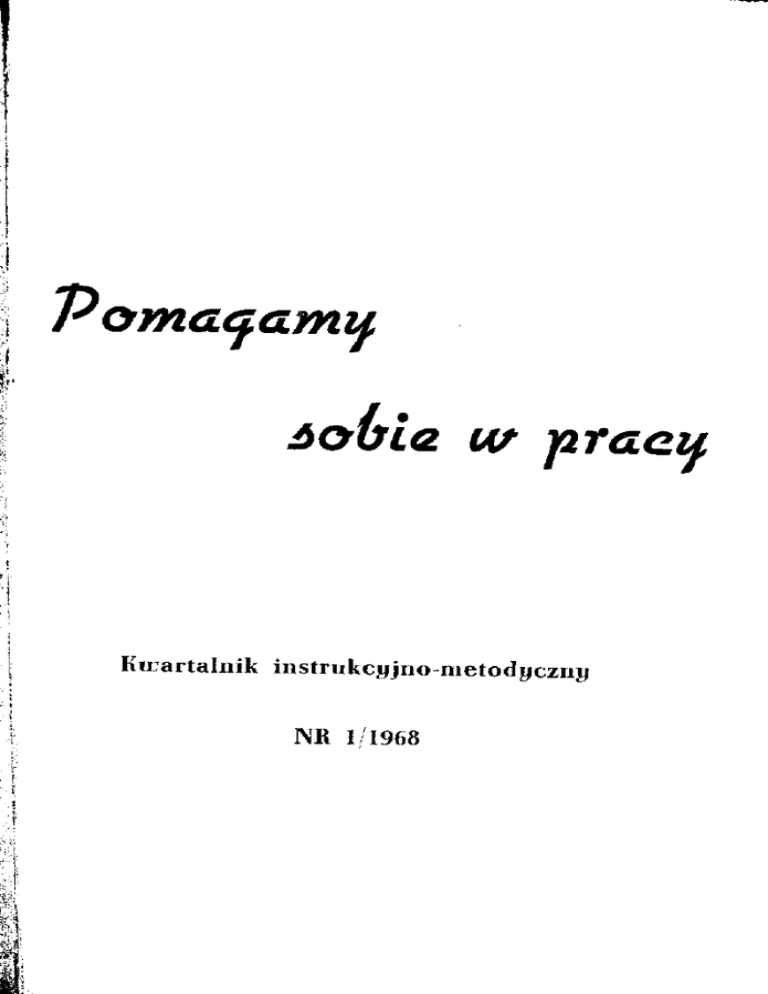 Pomagamy

sobie w pracy

Kwartalnik instrukcyjno-metodyczny

NR 1/1968